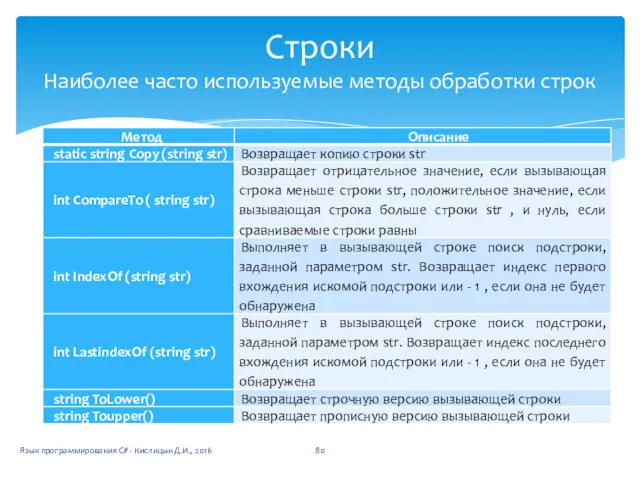 Строки
Наиболее часто используемые методы обработки строк

| Метод | Описание |
|---|---|
| static string Copy (string str) | Возвращает копию строки str |
| int CompareTo ( string str) | Возвращает отрицательное значение, если вызывающая строка меньше строки str, положительное значение, если вызывающая строка больше строки str , и нуль, если сравниваемые строки равны |
| int IndexOf (string str) | Выполняет в вызывающей строке поиск подстроки, заданной параметром str. Возвращает индекс первого вхождения искомой подстроки или - 1 , если она не будет обнаружена |
| int LastindexOf (string str) | Выполняет в вызывающей строке поиск подстроки, заданной параметром str. Возвращает индекс последнего вхождения искомой подстроки или - 1 , если она не будет обнаружена |
| string ToLower() | Возвращает строчную версию вызывающей строки |
| string Toupper() | Возвращает прописную версию вызывающей строки |

Язык программирования C# - Кислицын Д.И., 2016

80